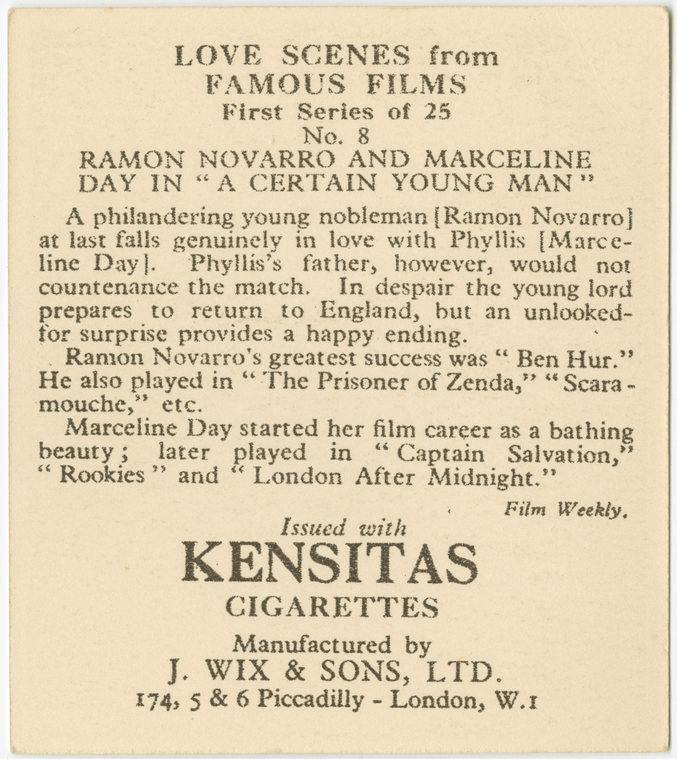 LOVE SCENES from
FAMOUS FILMS
First Series of 25
No. 8
RAMON NOVARRO AND MARCELINE DAY IN "A CERTAIN YOUNG MAN"

A philandering young nobleman [Ramon Novarro] at last falls genuinely in love with Phyllis [Marceline Day]. Phyllis's father, however, would not countenance the match. In despair the young lord prepares to return to England, but an unlooked-for surprise provides a happy ending.

Ramon Novarro's greatest success was "Ben Hur." He also played in "The Prisoner of Zenda," "Scaramouche," etc.

Marceline Day started her film career as a bathing beauty; later played in "Captain Salvation," "Rookies" and "London After Midnight."

Film Weekly.

Issued with
KENSITAS
CIGARETTES

Manufactured by
J. WIX & SONS, LTD.
174, 5 & 6 Piccadilly - London, W.1